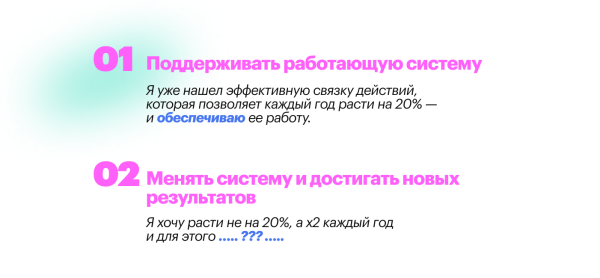 01 Поддерживать работающую систему

Я уже нашел эффективную связку действий, которая позволяет каждый год расти на 20% — и обеспечиваю ее работу.

02 Менять систему и достигать новых результатов

Я хочу расти не на 20%, а х2 каждый год и для этого ..... ??? .....